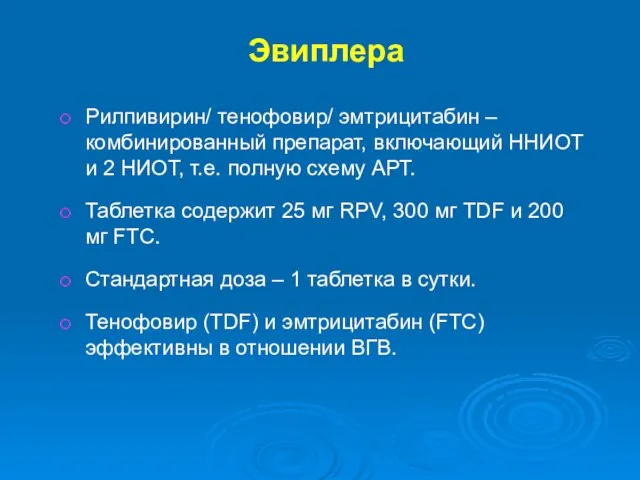 Эвиплера

Рилпивирин/ тенофовир/ эмтрицитабин – комбинированный препарат, включающий ННИОТ и 2 НИОТ, т.е. полную схему АРТ.

Таблетка содержит 25 мг RPV, 300 мг TDF и 200 мг FTC.

Стандартная доза – 1 таблетка в сутки.

Тенофовир (TDF) и эмтрицитабин (FTC) эффективны в отношении ВГВ.